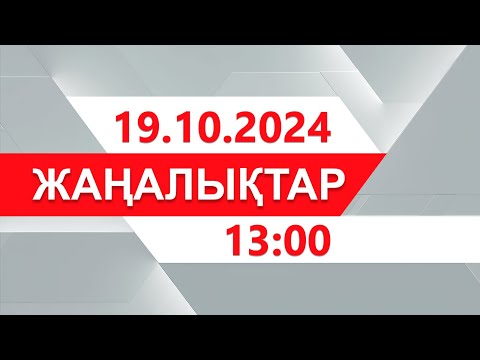 19.10.2024

ЖАҢАЛЫҚТАР

13:00